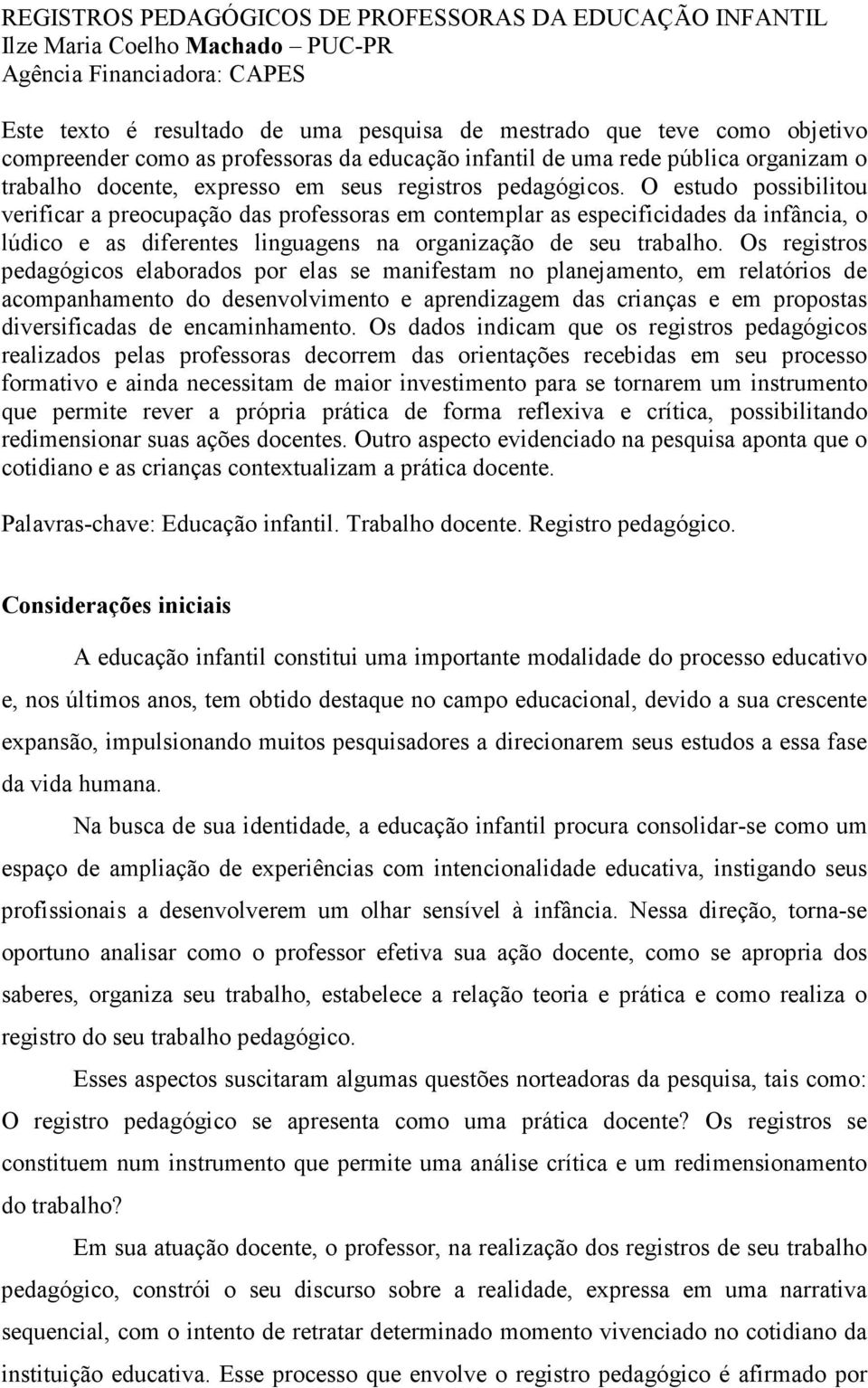 REGISTROS PEDAGÓGICOS DE PROFESSORAS DA EDUCAÇÃO INFANTIL
Ilze Maria Coelho Machado – PUC-PR
Agência Financiadora: CAPES

Este texto é resultado de uma pesquisa de mestrado que teve como objetivo compreender como as professoras da educação infantil de uma rede pública organizam o trabalho docente, expresso em seus registros pedagógicos. O estudo possibilitou verificar a preocupação das professoras em contemplar as especificidades da infância, o lúdico e as diferentes linguagens na organização de seu trabalho. Os registros pedagógicos elaborados por elas se manifestam no planejamento, em relatórios de acompanhamento do desenvolvimento e aprendizagem das crianças e em propostas diversificadas de encaminhamento. Os dados indicam que os registros pedagógicos realizados pelas professoras decorrem das orientações recebidas em seu processo formativo e ainda necessitam de maior investimento para se tornarem um instrumento que permite rever a própria prática de forma reflexiva e crítica, possibilitando redimensionar suas ações docentes. Outro aspecto evidenciado na pesquisa aponta que o cotidiano e as crianças contextualizam a prática docente.

Palavras-chave: Educação infantil. Trabalho docente. Registro pedagógico.

Considerações iniciais

A educação infantil constitui uma importante modalidade do processo educativo e, nos últimos anos, tem obtido destaque no campo educacional, devido a sua crescente expansão, impulsionando muitos pesquisadores a direcionarem seus estudos a essa fase da vida humana.

Na busca de sua identidade, a educação infantil procura consolidar-se como um espaço de ampliação de experiências com intencionalidade educativa, instigando seus profissionais a desenvolverem um olhar sensível à infância. Nessa direção, torna-se oportuno analisar como o professor efetiva sua ação docente, como se apropria dos saberes, organiza seu trabalho, estabelece a relação teoria e prática e como realiza o registro do seu trabalho pedagógico.

Esses aspectos suscitaram algumas questões norteadoras da pesquisa, tais como: O registro pedagógico se apresenta como uma prática docente? Os registros se constituem num instrumento que permite uma análise crítica e um redimensionamento do trabalho?

Em sua atuação docente, o professor, na realização dos registros de seu trabalho pedagógico, constrói o seu discurso sobre a realidade, expressa em uma narrativa sequencial, com o intento de retratar determinado momento vivenciado no cotidiano da instituição educativa. Esse processo que envolve o registro pedagógico é afirmado por